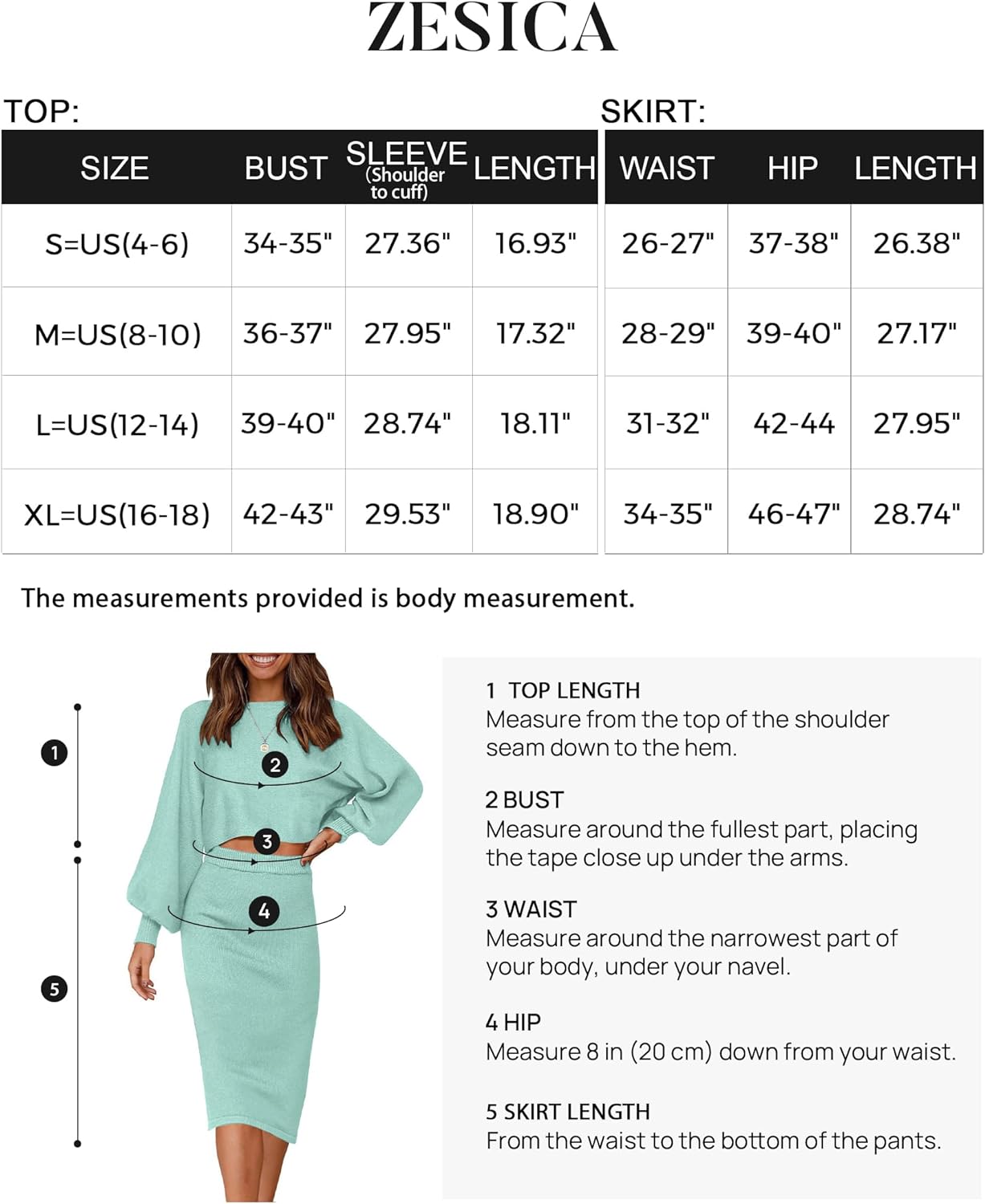 ZESICA

TOP:

| SIZE | BUST | SLEEVE (Shoulder to cuff) | LENGTH |
|---|---|---|---|
| S=US(4-6) | 34-35" | 27.36" | 16.93" |
| M=US(8-10) | 36-37" | 27.95" | 17.32" |
| L=US(12-14) | 39-40" | 28.74" | 18.11" |
| XL=US(16-18) | 42-43" | 29.53" | 18.90" |

SKIRT:

| WAIST | HIP | LENGTH |
|---|---|---|
| 26-27" | 37-38" | 26.38" |
| 28-29" | 39-40" | 27.17" |
| 31-32" | 42-44 | 27.95" |
| 34-35" | 46-47" | 28.74" |

The measurements provided is body measurement.

1
2
3
4
5

1 TOP LENGTH
Measure from the top of the shoulder seam down to the hem.

2 BUST
Measure around the fullest part, placing the tape close up under the arms.

3 WAIST
Measure around the narrowest part of your body, under your navel.

4 HIP
Measure 8 in (20 cm) down from your waist.

5 SKIRT LENGTH
From the waist to the bottom of the pants.